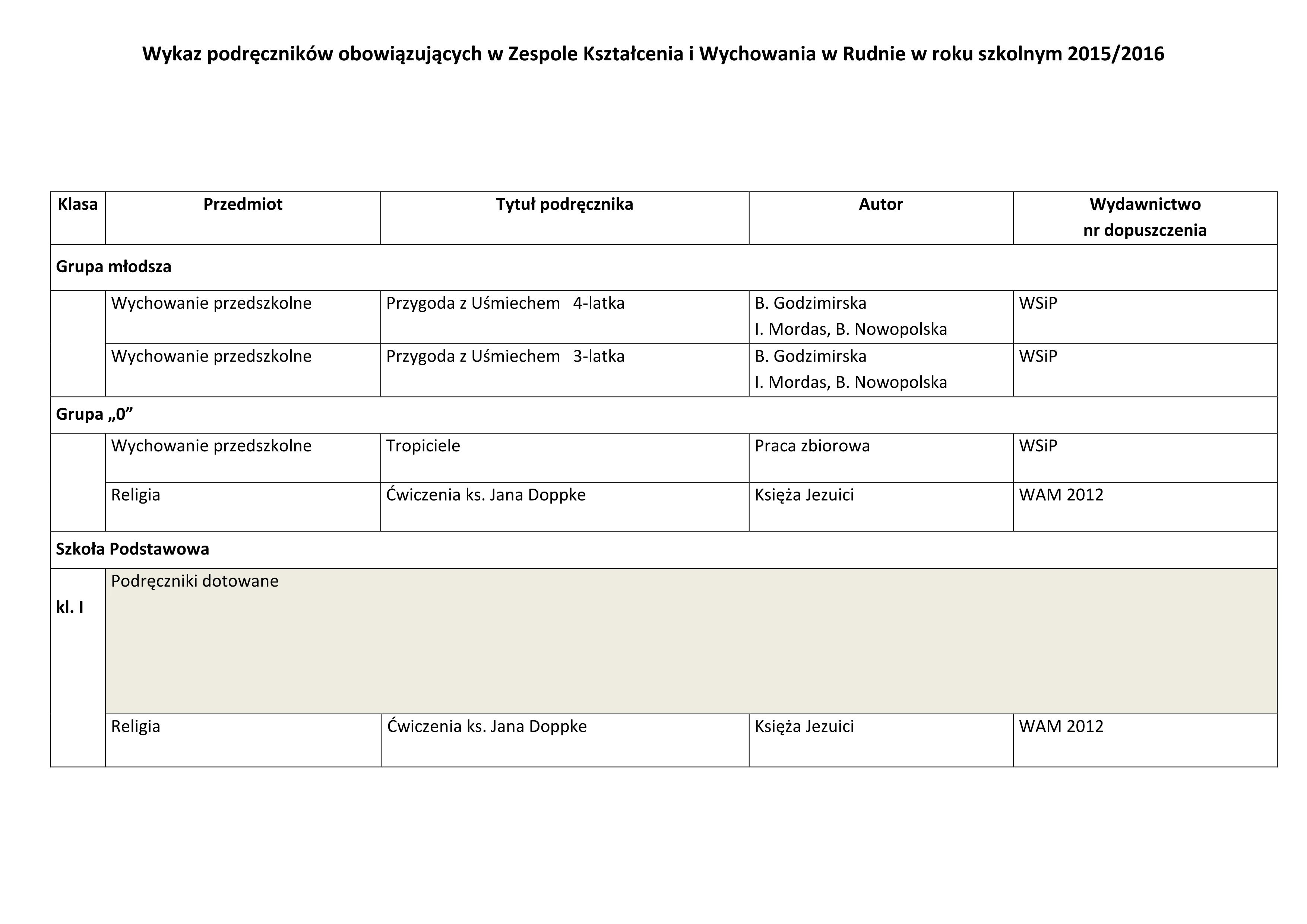 Wykaz podręczników obowiązujących w Zespole Kształcenia i Wychowania w Rudnie w roku szkolnym 2015/2016

| Klasa | Przedmiot | Tytuł podręcznika | Autor | Wydawnictwo nr dopuszczenia |
|---|---|---|---|---|
| Grupa młodsza | | | | |
| | Wychowanie przedszkolne | Przygoda z Uśmiechem 4-latka | B. Godzimirska I. Mordas, B. Nowopolska | WSiP |
| | Wychowanie przedszkolne | Przygoda z Uśmiechem 3-latka | B. Godzimirska I. Mordas, B. Nowopolska | WSiP |
| Grupa „0” | | | | |
| | Wychowanie przedszkolne | Tropiciele | Praca zbiorowa | WSiP |
| | Religia | Ćwiczenia ks. Jana Doppke | Księża Jezuici | WAM 2012 |
| Szkoła Podstawowa | | | | |
| kl. I | Podręczniki dotowane | | | |
| | Religia | Ćwiczenia ks. Jana Doppke | Księża Jezuici | WAM 2012 |